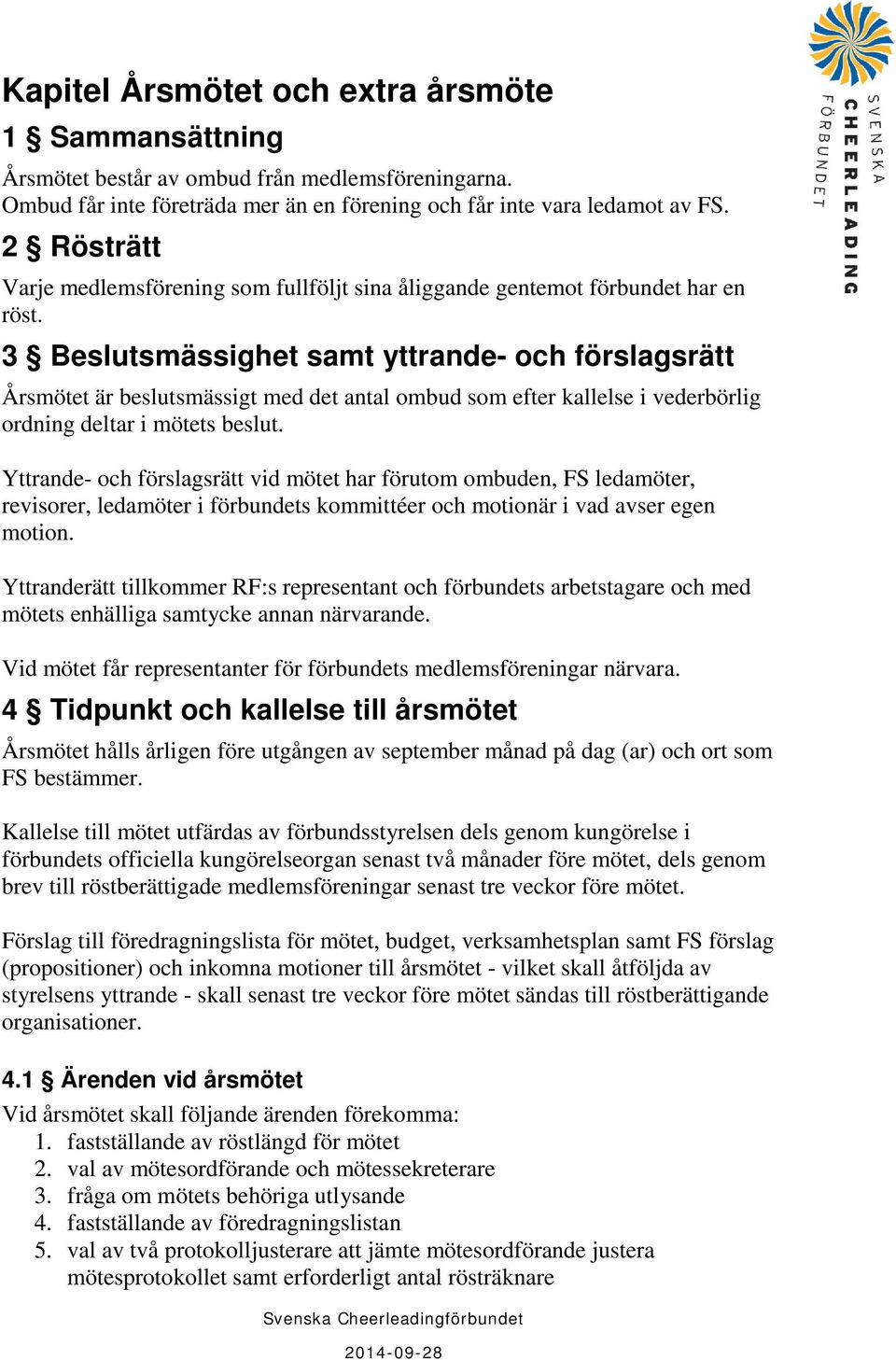 SVENSKA CHEERLEADING FÖRBUNDET

Kapitel Årsmötet och extra årsmöte

1 § Sammansättning

Årsmötet består av ombud från medlemsföreningarna.
Ombud får inte företräda mer än en förening och får inte vara ledamot av FS.

2 § Rösträtt

Varje medlemsförening som fullföljt sina åliggande gentemot förbundet har en röst.

3 § Beslutsmässighet samt yttrande- och förslagsrätt

Årsmötet är beslutsmässigt med det antal ombud som efter kallelse i vederbörlig ordning deltar i mötets beslut.

Yttrande- och förslagsrätt vid mötet har förutom ombuden, FS ledamöter, revisorer, ledamöter i förbundets kommittéer och motionär i vad avser egen motion.

Yttranderätt tillkommer RF:s representant och förbundets arbetstagare och med mötets enhälliga samtycke annan närvarande.

Vid mötet får representanter för förbundets medlemsföreningar närvara.

4 § Tidpunkt och kallelse till årsmötet

Årsmötet hålls årligen före utgången av september månad på dag (ar) och ort som FS bestämmer.

Kallelse till mötet utfärdas av förbundsstyrelsen dels genom kungörelse i förbundets officiella kungörelseorgan senast två månader före mötet, dels genom brev till röstberättigade medlemsföreningar senast tre veckor före mötet.

Förslag till föredragningslista för mötet, budget, verksamhetsplan samt FS förslag (propositioner) och inkomna motioner till årsmötet - vilket skall åtföljda av styrelsens yttrande - skall senast tre veckor före mötet sändas till röstberättigande organisationer.

4.1 § Ärenden vid årsmötet

Vid årsmötet skall följande ärenden förekomma:
1. fastställande av röstlängd för mötet
2. val av mötesordförande och mötessekreterare
3. fråga om mötets behöriga utlysande
4. fastställande av föredragningslistan
5. val av två protokolljusterare att jämte mötesordförande justera mötesprotokollet samt erforderligt antal rösträknare

Svenska Cheerleadingförbundet

2014-09-28